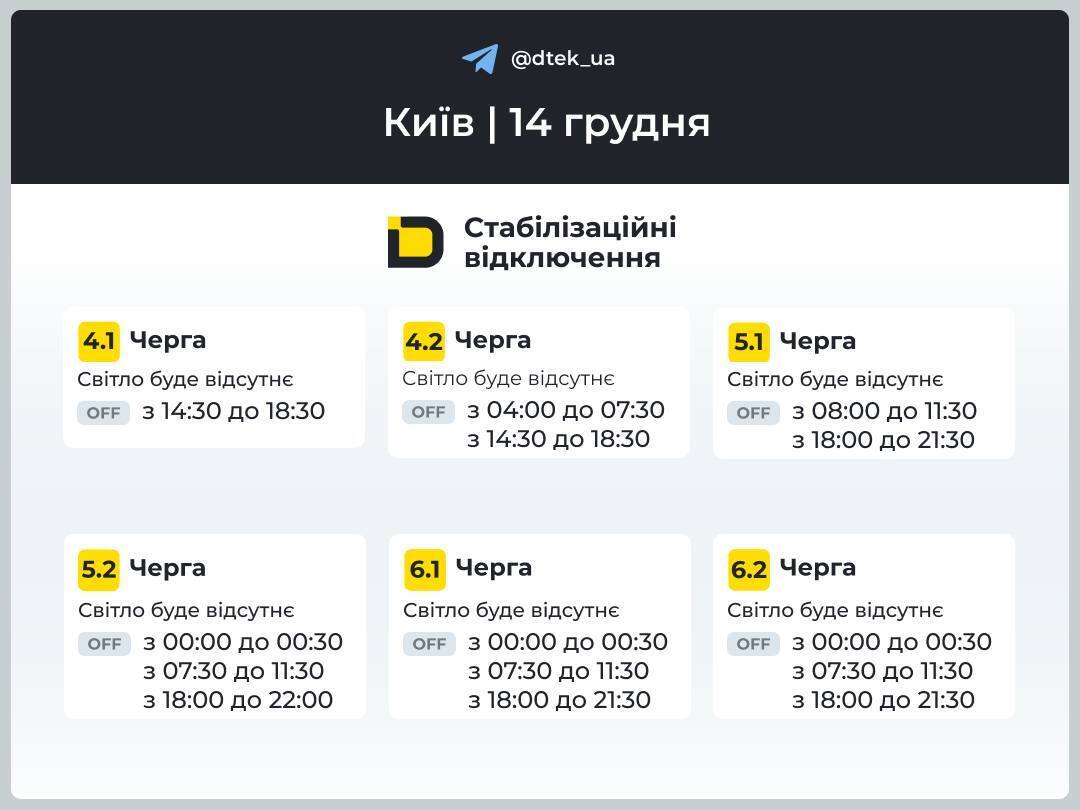 @dtek_ua

Київ | 14 грудня

Стабілізаційні відключення

4.1 Черга
Світло буде відсутнє
OFF з 14:30 до 18:30

4.2 Черга
Світло буде відсутнє
OFF з 04:00 до 07:30
з 14:30 до 18:30

5.1 Черга
Світло буде відсутнє
OFF з 08:00 до 11:30
з 18:00 до 21:30

5.2 Черга
Світло буде відсутнє
OFF з 00:00 до 00:30
з 07:30 до 11:30
з 18:00 до 22:00

6.1 Черга
Світло буде відсутнє
OFF з 00:00 до 00:30
з 07:30 до 11:30
з 18:00 до 21:30

6.2 Черга
Світло буде відсутнє
OFF з 00:00 до 00:30
з 07:30 до 11:30
з 18:00 до 21:30